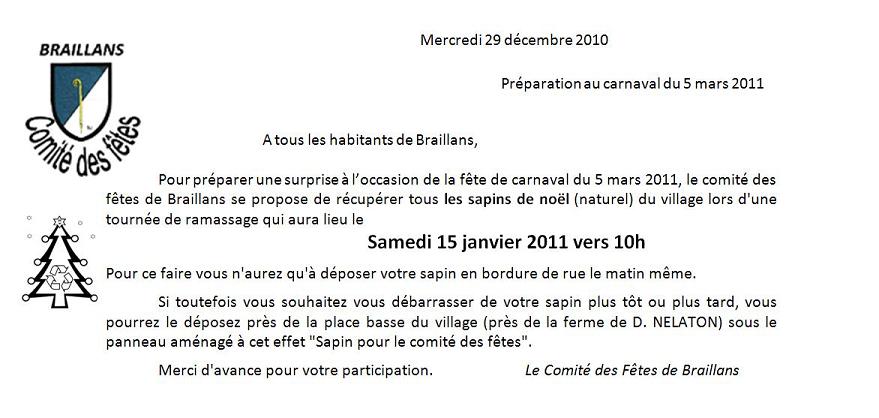 BRAILLANS

Comité des fêtes

Mercredi 29 décembre 2010

Préparation au carnaval du 5 mars 2011

A tous les habitants de Braillans,

Pour préparer une surprise à l'occasion de la fête de carnaval du 5 mars 2011, le comité des fêtes de Braillans se propose de récupérer tous les sapins de noël (naturel) du village lors d'une tournée de ramassage qui aura lieu le

Samedi 15 janvier 2011 vers 10h

Pour ce faire vous n'aurez qu'à déposer votre sapin en bordure de rue le matin même.

Si toutefois vous souhaitez vous débarrasser de votre sapin plus tôt ou plus tard, vous pourrez le déposez près de la place basse du village (près de la ferme de D. NELATON) sous le panneau aménagé à cet effet "Sapin pour le comité des fêtes".

Merci d'avance pour votre participation.

Le Comité des Fêtes de Braillans